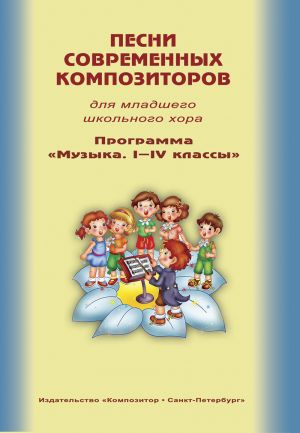 ПЕСНИ
СОВРЕМЕННЫХ
КОМПОЗИТОРОВ

для младшего
школьного хора

Программа
«Музыка. I—IV классы»

Издательство «Композитор • Санкт-Петербург»